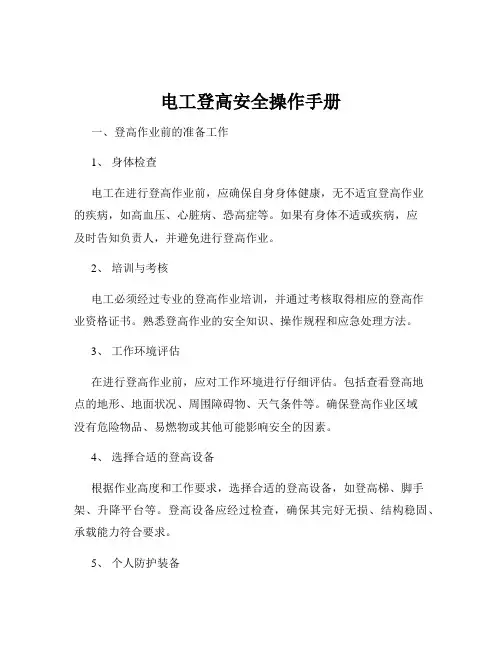 电工登高安全操作手册

一、登高作业前的准备工作

1、 身体检查

电工在进行登高作业前，应确保自身身体健康，无不适宜登高作业的疾病，如高血压、心脏病、恐高症等。如果有身体不适或疾病，应及时告知负责人，并避免进行登高作业。

2、 培训与考核

电工必须经过专业的登高作业培训，并通过考核取得相应的登高作业资格证书。熟悉登高作业的安全知识、操作规程和应急处理方法。

3、 工作环境评估

在进行登高作业前，应对工作环境进行仔细评估。包括查看登高地点的地形、地面状况、周围障碍物、天气条件等。确保登高作业区域没有危险物品、易燃物或其他可能影响安全的因素。

4、 选择合适的登高设备

根据作业高度和工作要求，选择合适的登高设备，如登高梯、脚手架、升降平台等。登高设备应经过检查，确保其完好无损、结构稳固、承载能力符合要求。

5、 个人防护装备